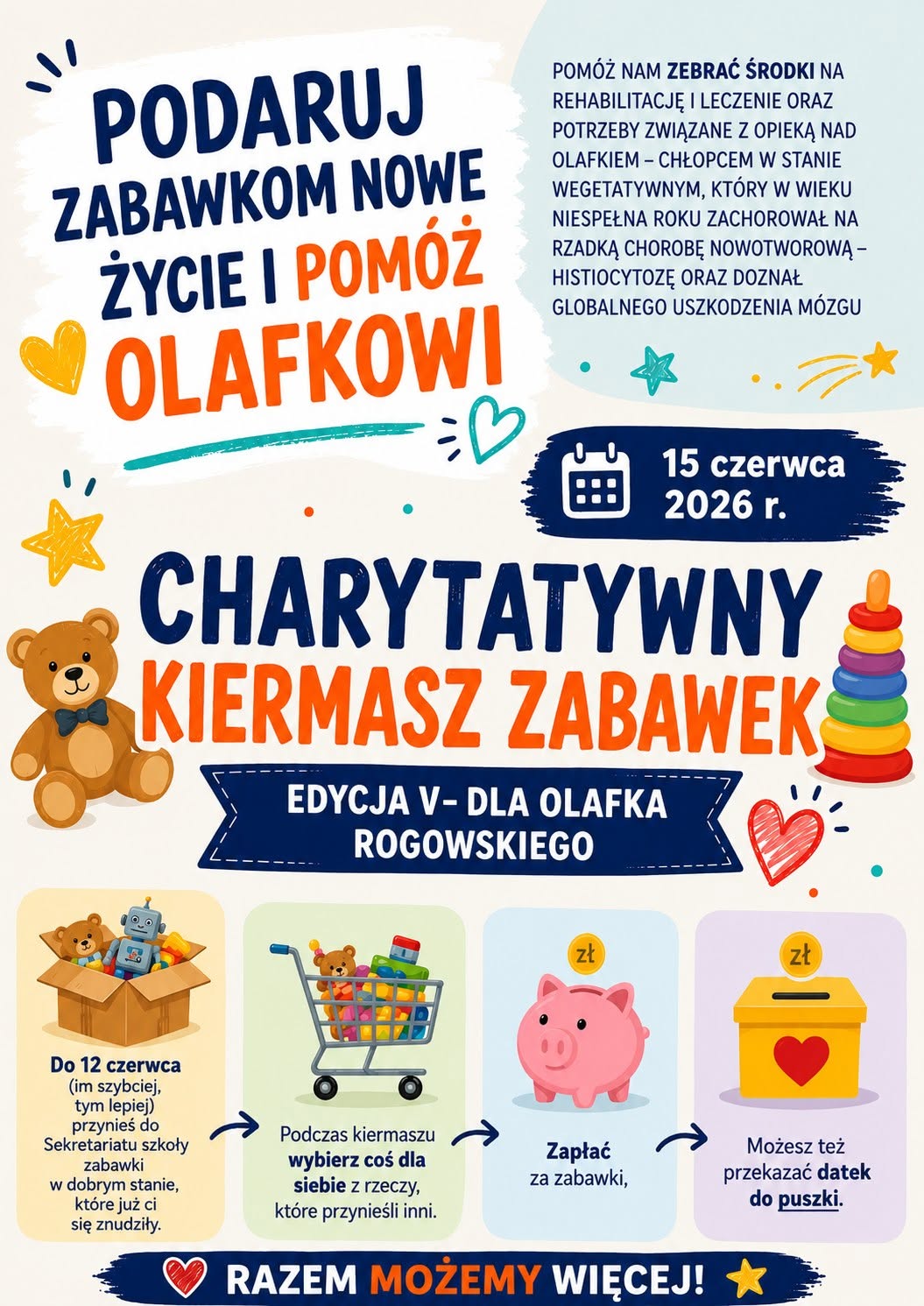 PODARUJ ZABAWKOM NOWE ŻYCIE I POMÓŻ OLAFKOWI

POMÓŻ NAM ZEBRAĆ ŚRODKI NA REHABILITACJĘ I LECZENIE ORAZ POTRZEBY ZWIĄZANE Z OPIEKĄ NAD OLAFKIEM – CHŁOPCEM W STANIE WEGETATYWNYM, KTÓRY W WIEKU NIESPEŁNA ROKU ZACHOROWAŁ NA RZADKĄ CHOROBĘ NOWOTWOROWĄ – HISTIOCYTOZĘ ORAZ DOZNAŁ GLOBALNEGO USZKODZENIA MÓZGU

15 czerwca 2026 r.

CHARYTATYWNY KIERMASZ ZABAWEK

EDYCJA V- DLA OLAFKA ROGOWSKIEGO

Do 12 czerwca (im szybciej, tym lepiej) przynieś do Sekretariatu szkoły zabawki w dobrym stanie, które już ci się znudziły.

Podczas kiermaszu wybierz coś dla siebie z rzeczy, które przynieśli inni.

zł

Zapłać za zabawki,

zł

Możesz też przekazać datek do puszki.

RAZEM MOŻEMY WIĘCEJ!